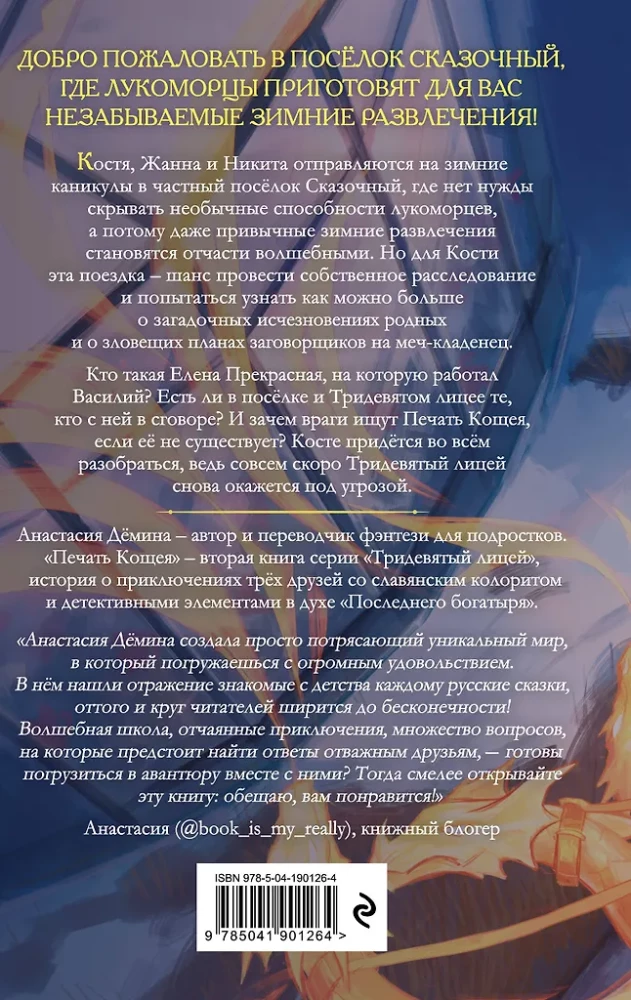 ДОБРО ПОЖАЛОВАТЬ В ПОСЁЛОК СКАЗОЧНЫЙ, ГДЕ ЛУКОМОРЦЫ ПРИГОТОВЯТ ДЛЯ ВАС НЕЗАБЫВАЕМЫЕ ЗИМНИЕ РАЗВЛЕЧЕНИЯ!

Костя, Жанна и Никита отправляются на зимние каникулы в частный посёлок Сказочный, где нет нужды скрывать необычные способности лукоморцев, а потому даже привычные зимние развлечения становятся отчасти волшебными. Но для Кости эта поездка – шанс провести собственное расследование и попытаться узнать как можно больше о загадочных исчезновениях родных и о зловещих планах заговорщиков на меч-кладенец.

Кто такая Елена Прекрасная, на которую работал Василий? Есть ли в посёлке и Тридевятом лицее те, кто с ней в сговоре? И зачем враги ищут Печать Кощея, если её не существует? Косте придётся во всём разобраться, ведь совсем скоро Тридевятый лицей снова окажется под угрозой.

Анастасия Дёмина – автор и переводчик фэнтези для подростков. «Печать Кощея» – вторая книга серии «Тридевятый лицей», история о приключениях трёх друзей со славянским колоритом и детективными элементами в духе «Последнего богатыря».

«Анастасия Дёмина создала просто потрясающий уникальный мир, в который погружаешься с огромным удовольствием. В нём нашли отражение знакомые с детства каждому русские сказки, оттого и круг читателей ширится до бесконечности! Волшебная школа, отчаянные приключения, множество вопросов, на которые предстоит найти ответы отважным друзьям, — готовы погрузиться в авантюру вместе с ними? Тогда смелее открывайте эту книгу: обещаю, вам понравится!»

Анастасия (@book_is_my_really), книжный блогер

ISBN 978-5-04-190126-4

9 785041 901264 >